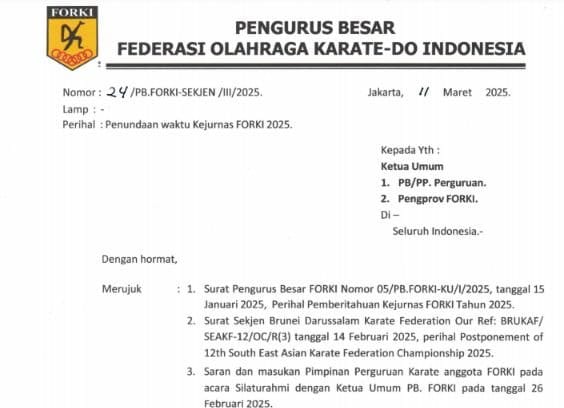 FORKI

PENGURUS BESAR
FEDERASI OLAHRAGA KARATE-DO INDONESIA

Nomor : 24 /PB.FORKI-SEKJEN /III/2025.

Jakarta, 11 Maret 2025.

Lamp : -
Perihal : Penundaan waktu Kejurnas FORKI 2025.

Kepada Yth :
Ketua Umum
1. PB/PP. Perguruan.
2. Pengprov FORKI.
Di –
Seluruh Indonesia.-

Dengan hormat,

Merujuk : 1. Surat Pengurus Besar FORKI Nomor 05/PB.FORKI-KU/I/2025, tanggal 15 Januari 2025, Perihal Pemberitahuan Kejurnas FORKI Tahun 2025.
2. Surat Sekjen Brunei Darussalam Karate Federation Our Ref: BRUKAF/ SEAKF-12/OC/R(3) tanggal 14 Februari 2025, perihal Postponement of 12th South East Asian Karate Federation Championship 2025.
3. Saran dan masukan Pimpinan Perguruan Karate anggota FORKI pada acara Silaturahmi dengan Ketua Umum PB. FORKI pada tanggal 26 Februari 2025.